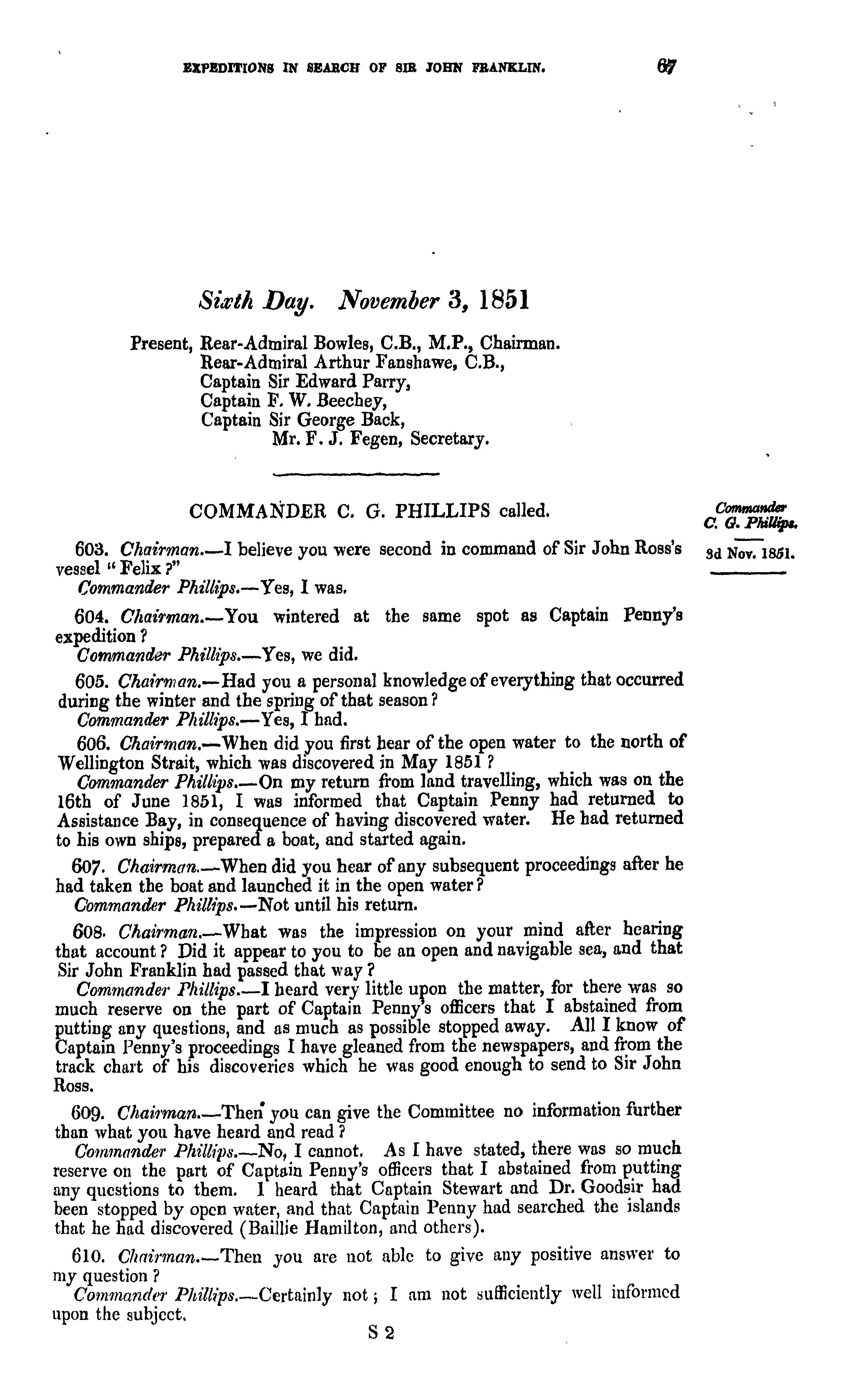 EXPEDITIONS IN SEARCH OF SIR JOHN FRANKLIN. 67

Sixth Day. November 3, 1851

Present, Rear-Admiral Bowles, C.B., M.P., Chairman.
Rear-Admiral Arthur Fanshawe, C.B.,
Captain Sir Edward Parry,
Captain F. W. Beechey,
Captain Sir George Back,
Mr. F. J. Fegen, Secretary.

COMMANDER C. G. PHILLIPS called.

Commander C. G. Phillips.

3d Nov. 1851.

603. Chairman.—I believe you were second in command of Sir John Ross's vessel "Felix?"
Commander Phillips.—Yes, I was.

604. Chairman.—You wintered at the same spot as Captain Penny's expedition?
Commander Phillips.—Yes, we did.

605. Chairman.—Had you a personal knowledge of everything that occurred during the winter and the spring of that season?
Commander Phillips.—Yes, I had.

606. Chairman.—When did you first hear of the open water to the north of Wellington Strait, which was discovered in May 1851?
Commander Phillips.—On my return from land travelling, which was on the 16th of June 1851, I was informed that Captain Penny had returned to Assistance Bay, in consequence of having discovered water. He had returned to his own ships, prepared a boat, and started again.

607. Chairman.—When did you hear of any subsequent proceedings after he had taken the boat and launched it in the open water?
Commander Phillips.—Not until his return.

608. Chairman.—What was the impression on your mind after hearing that account? Did it appear to you to be an open and navigable sea, and that Sir John Franklin had passed that way?
Commander Phillips.—I heard very little upon the matter, for there was so much reserve on the part of Captain Penny's officers that I abstained from putting any questions, and as much as possible stopped away. All I know of Captain Penny's proceedings I have gleaned from the newspapers, and from the track chart of his discoveries which he was good enough to send to Sir John Ross.

609. Chairman.—Then you can give the Committee no information further than what you have heard and read?
Commander Phillips.—No, I cannot. As I have stated, there was so much reserve on the part of Captain Penny's officers that I abstained from putting any questions to them. I heard that Captain Stewart and Dr. Goodsir had been stopped by open water, and that Captain Penny had searched the islands that he had discovered (Baillie Hamilton, and others).

610. Chairman.—Then you are not able to give any positive answer to my question?
Commander Phillips.—Certainly not; I am not sufficiently well informed upon the subject.

S 2